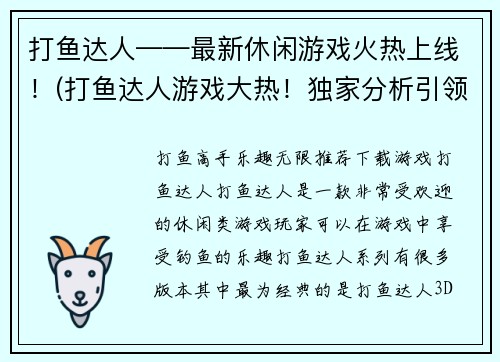 打鱼达人——最新休闲游戏火热上线！(打鱼达人游戏大热！独家分析引领

打鱼高手乐趣无限推荐下载游戏打鱼达人打鱼达人是一款非常受欢迎的休闲类游戏玩家可以在游戏中享受钓鱼的乐趣打鱼达人系列有很多版本其中最为经典的是打鱼达人3D